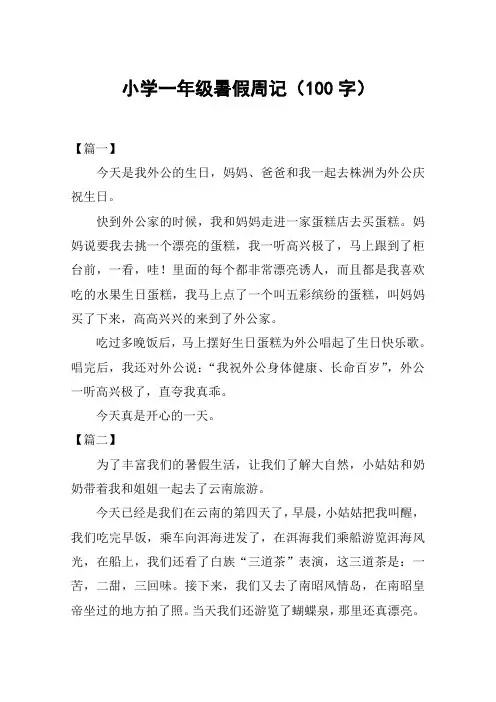 小学一年级暑假周记（100 字）

【篇一】

今天是我外公的生日，妈妈、爸爸和我一起去株洲为外公庆祝生日。

快到外公家的时候，我和妈妈走进一家蛋糕店去买蛋糕。妈妈说要我去挑一个漂亮的蛋糕，我一听高兴极了，马上跟到了柜台前，一看，哇！里面的每个都非常漂亮诱人，而且都是我喜欢吃的水果生日蛋糕，我马上点了一个叫五彩缤纷的蛋糕，叫妈妈买了下来，高高兴兴的来到了外公家。

吃过多晚饭后，马上摆好生日蛋糕为外公唱起了生日快乐歌。唱完后，我还对外公说：“我祝外公身体健康、长命百岁”，外公一听高兴极了，直夸我真乖。

今天真是开心的一天。

【篇二】

为了丰富我们的暑假生活，让我们了解大自然，小姑姑和奶奶带着我和姐姐一起去了云南旅游。

今天已经是我们在云南的第四天了，早晨，小姑姑把我叫醒，我们吃完早饭，乘车向洱海进发了，在洱海我们乘船游览洱海风光，在船上，我们还看了白族“三道茶”表演，这三道茶是：一苦，二甜，三回味。接下来，我们又去了南昭风情岛，在南昭皇帝坐过的地方拍了照。当天我们还游览了蝴蝶泉，那里还真漂亮。